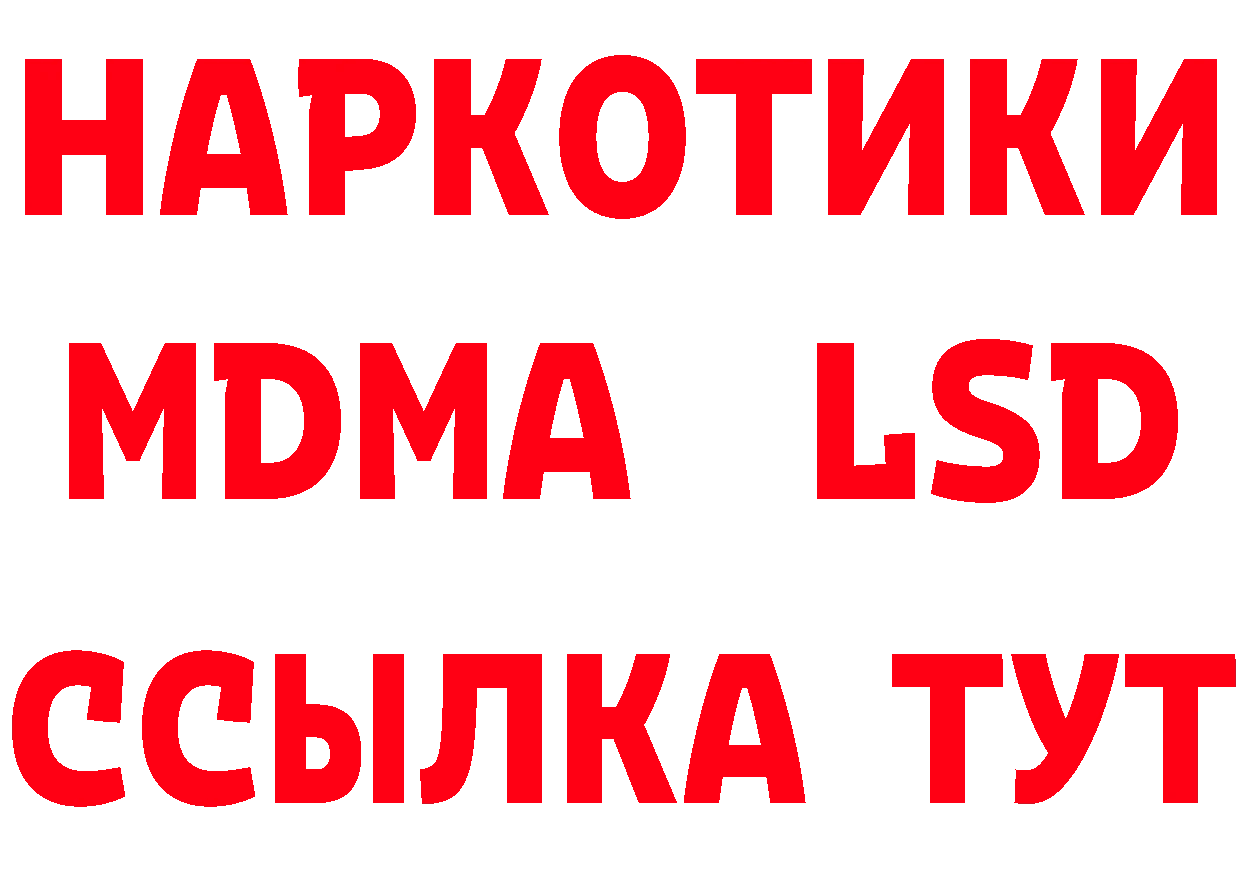 НАРКОТИКИ
MDMA LSD
ССЫЛКА ТУТ